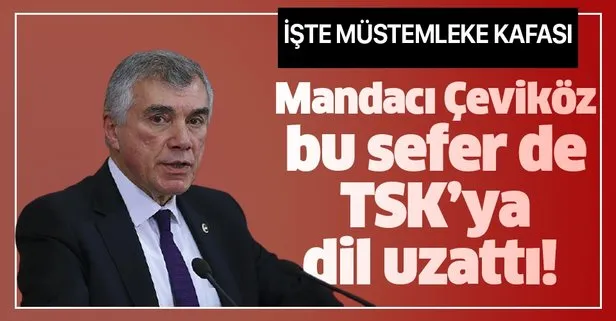 İŞTE MÜSTEMLEKE KAFASI

Mandacı Çeviköz bu sefer de TSK'ya dil uzattı!